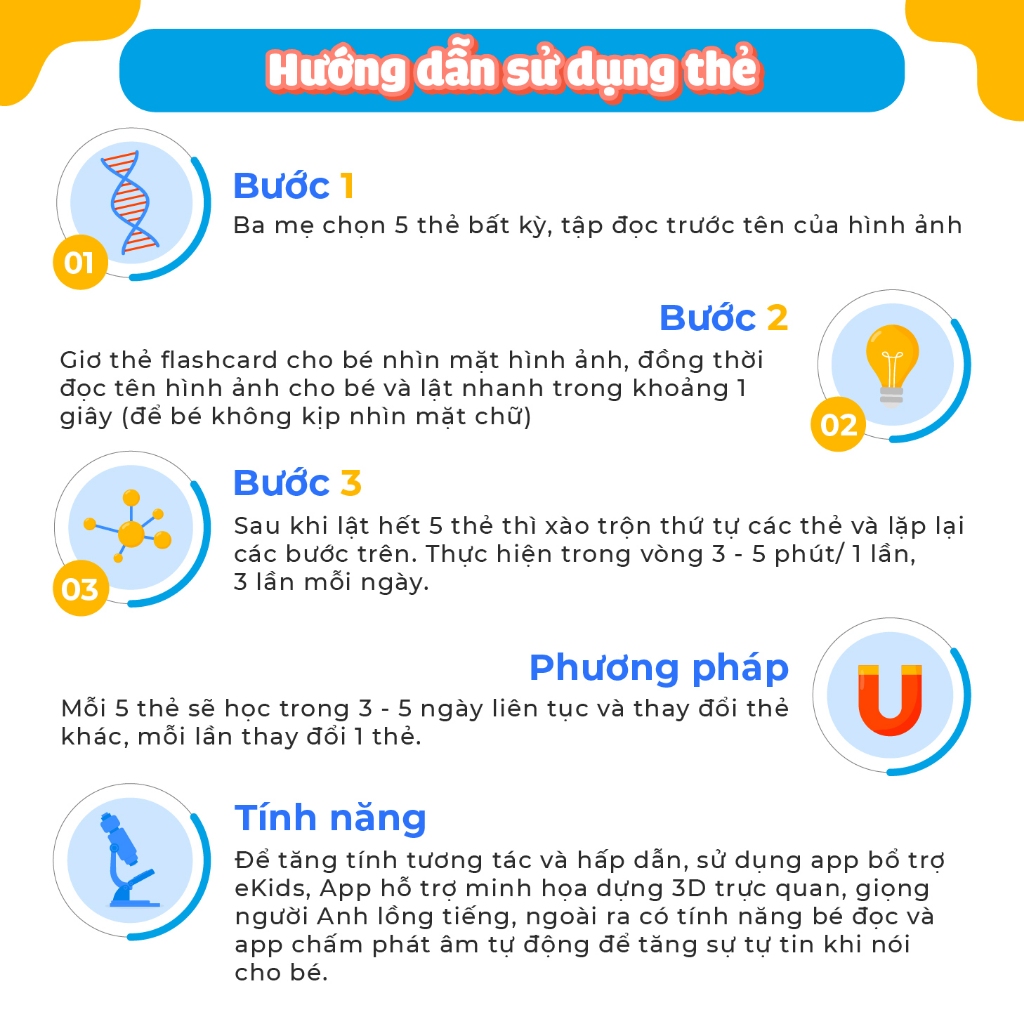 Hướng dẫn sử dụng thẻ

01

Bước 1
Ba mẹ chọn 5 thẻ bất kỳ, tập đọc trước tên của hình ảnh

Bước 2
Giơ thẻ flashcard cho bé nhìn mặt hình ảnh, đồng thời đọc tên hình ảnh cho bé và lật nhanh trong khoảng 1 giây (để bé không kịp nhìn mặt chữ)

02

03

Bước 3
Sau khi lật hết 5 thẻ thì xào trộn thứ tự các thẻ và lặp lại các bước trên. Thực hiện trong vòng 3 - 5 phút/ 1 lần, 3 lần mỗi ngày.

Phương pháp
Mỗi 5 thẻ sẽ học trong 3 - 5 ngày liên tục và thay đổi thẻ khác, mỗi lần thay đổi 1 thẻ.

Tính năng
Để tăng tính tương tác và hấp dẫn, sử dụng app bổ trợ eKids, App hỗ trợ minh họa dựng 3D trực quan, giọng người Anh lồng tiếng, ngoài ra có tính năng bé đọc và app chấm phát âm tự động để tăng sự tự tin khi nói cho bé.